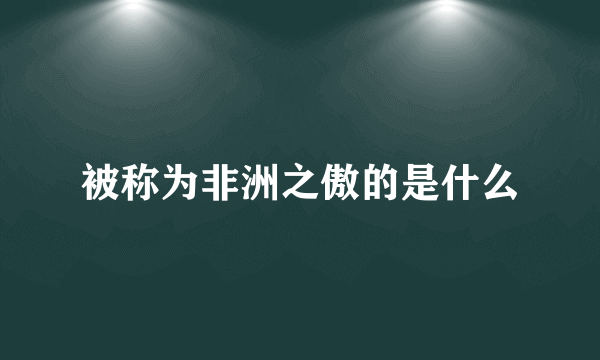 被称为非洲之傲的是什么